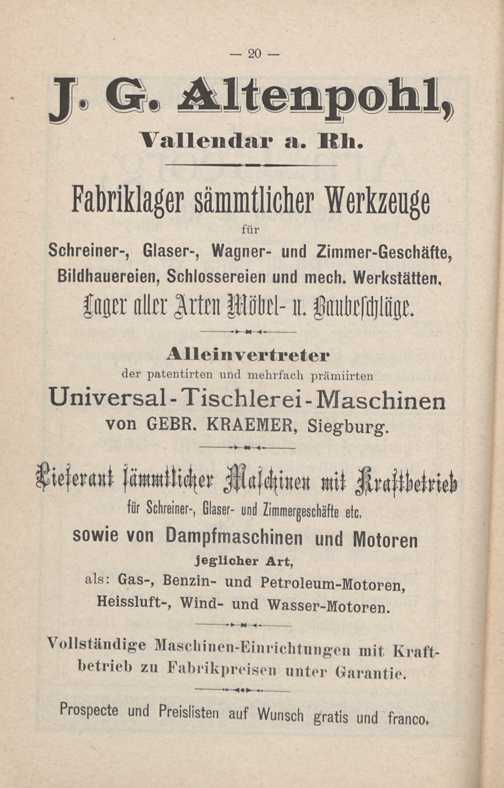 — 20 —

J. G. Altenpohl,

Vallendar a. Rh.

Fabriklager sämmtlicher Werkzeuge

für

Schreiner-, Glaser-, Wagner- und Zimmer-Geschäfte, Bildhauereien, Schlossereien und mech. Werkstätten.

Lager aller Arten Möbel- u. Baubeschläge.

Alleinvertreter

der patentirten und mehrfach prämiirten

Universal-Tischlerei-Maschinen

von GEBR. KRAEMER, Siegburg.

Lieferant sämmtlicher Maschinen mit Kraftbetrieb

für Schreiner-, Glaser- und Zimmergeschäfte etc.

sowie von Dampfmaschinen und Motoren

jeglicher Art,

als: Gas-, Benzin- und Petroleum-Motoren, Heissluft-, Wind- und Wasser-Motoren.

Vollständige Maschinen-Einrichtungen mit Kraftbetrieb zu Fabrikpreisen unter Garantie.

Prospecte und Preislisten auf Wunsch gratis und franco.